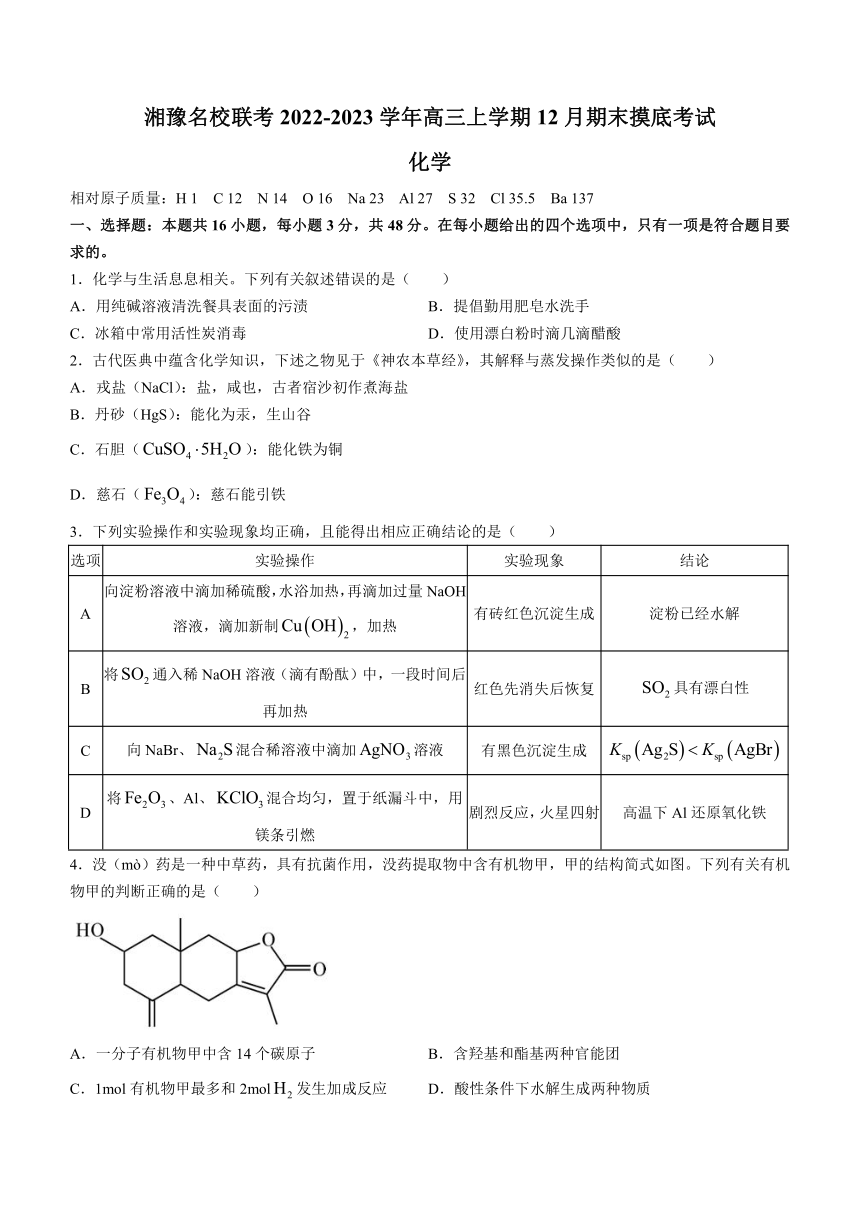 湘豫名校联考 2022-2023 学年高三上学期 12 月期末摸底考试

化学

相对原子质量：H 1　C 12　N 14　O 16　Na 23　Al 27　S 32　Cl 35.5　Ba 137

一、选择题：本题共 16 小题，每小题 3 分，共 48 分。在每小题给出的四个选项中，只有一项是符合题目要求的。

1．化学与生活息息相关。下列有关叙述错误的是（　　）

A．用纯碱溶液清洗餐具表面的污渍

B．提倡勤用肥皂水洗手

C．冰箱中常用活性炭消毒

D．使用漂白粉时滴几滴醋酸

2．古代医典中蕴含化学知识，下述之物见于《神农本草经》，其解释与蒸发操作类似的是（　　）

A．戎盐（NaCl）：盐，咸也，古者宿沙初作煮海盐

B．丹砂（HgS）：能化为汞，生山谷

C．石胆（$CuSO_4 \cdot 5H_2O$）：能化铁为铜

D．慈石（$Fe_3O_4$）：慈石能引铁

3．下列实验操作和实验现象均正确，且能得出相应正确结论的是（　　）

| 选项 | 实验操作 | 实验现象 | 结论 |
|---|---|---|---|
| A | 向淀粉溶液中滴加稀硫酸，水浴加热，再滴加过量 NaOH 溶液，滴加新制 $Cu(OH)_2$，加热 | 有砖红色沉淀生成 | 淀粉已经水解 |
| B | 将 $SO_2$ 通入稀 NaOH 溶液（滴有酚酞）中，一段时间后再加热 | 红色先消失后恢复 | $SO_2$ 具有漂白性 |
| C | 向 NaBr、$Na_2S$ 混合稀溶液中滴加 $AgNO_3$ 溶液 | 有黑色沉淀生成 | $K_{sp}(Ag_2S) < K_{sp}(AgBr)$ |
| D | 将 $Fe_2O_3$、Al、$KClO_3$ 混合均匀，置于纸漏斗中，用镁条引燃 | 剧烈反应，火星四射 | 高温下 Al 还原氧化铁 |

4．没（mò）药是一种中草药，具有抗菌作用，没药提取物中含有机物甲，甲的结构简式如图。下列有关有机物甲的判断正确的是（　　）

HO　O　O

A．一分子有机物甲中含 14 个碳原子

B．含羟基和酯基两种官能团

C．1mol 有机物甲最多和 2mol $H_2$ 发生加成反应

D．酸性条件下水解生成两种物质